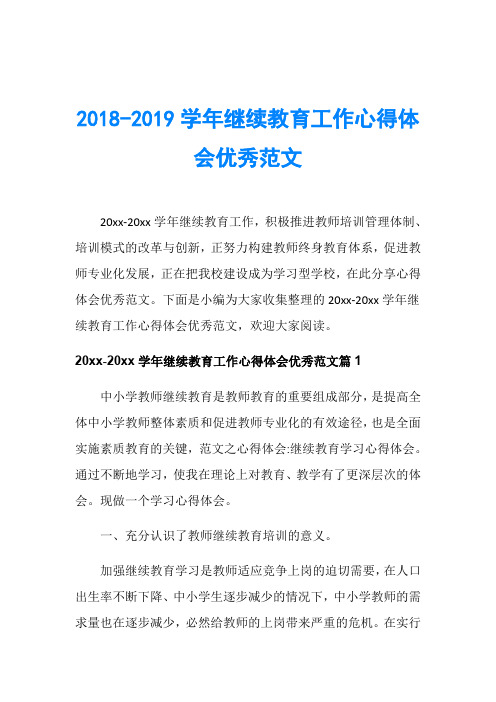 2018-2019 学年继续教育工作心得体会优秀范文

20xx-20xx 学年继续教育工作，积极推进教师培训管理体制、培训模式的改革与创新，正努力构建教师终身教育体系，促进教师专业化发展，正在把我校建设成为学习型学校，在此分享心得体会优秀范文。下面是小编为大家收集整理的 20xx-20xx 学年继续教育工作心得体会优秀范文，欢迎大家阅读。

20xx-20xx 学年继续教育工作心得体会优秀范文篇 1

中小学教师继续教育是教师教育的重要组成部分，是提高全体中小学教师整体素质和促进教师专业化的有效途径，也是全面实施素质教育的关键，范文之心得体会:继续教育学习心得体会。通过不断地学习，使我在理论上对教育、教学有了更深层次的体会。现做一个学习心得体会。

一、充分认识了教师继续教育培训的意义。

加强继续教育学习是教师适应竞争上岗的迫切需要，在人口出生率不断下降、中小学生逐步减少的情况下，中小学教师的需求量也在逐步减少，必然给教师的上岗带来严重的危机。在实行